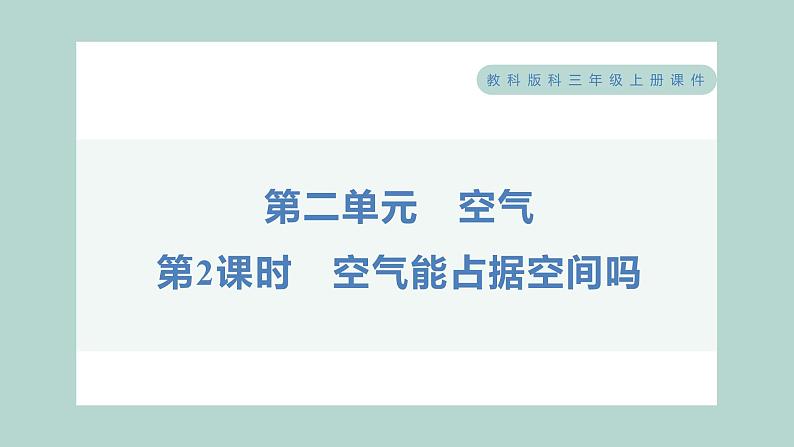 教科版科三年级上册课件

第二单元　空气

第2课时　空气能占据空间吗